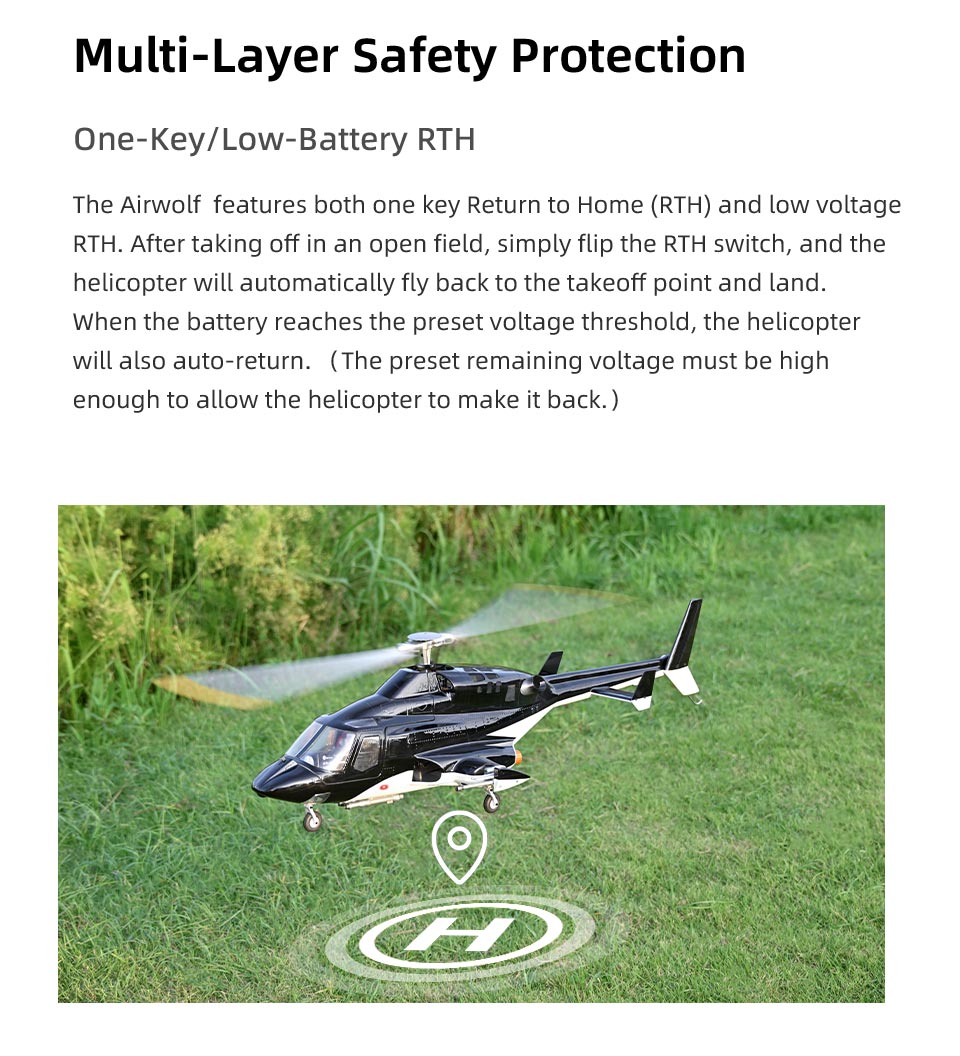 Multi-Layer Safety Protection

One-Key/Low-Battery RTH

The Airwolf features both one key Return to Home (RTH) and low voltage RTH. After taking off in an open field, simply flip the RTH switch, and the helicopter will automatically fly back to the takeoff point and land. When the battery reaches the preset voltage threshold, the helicopter will also auto-return. （The preset remaining voltage must be high enough to allow the helicopter to make it back.）

H